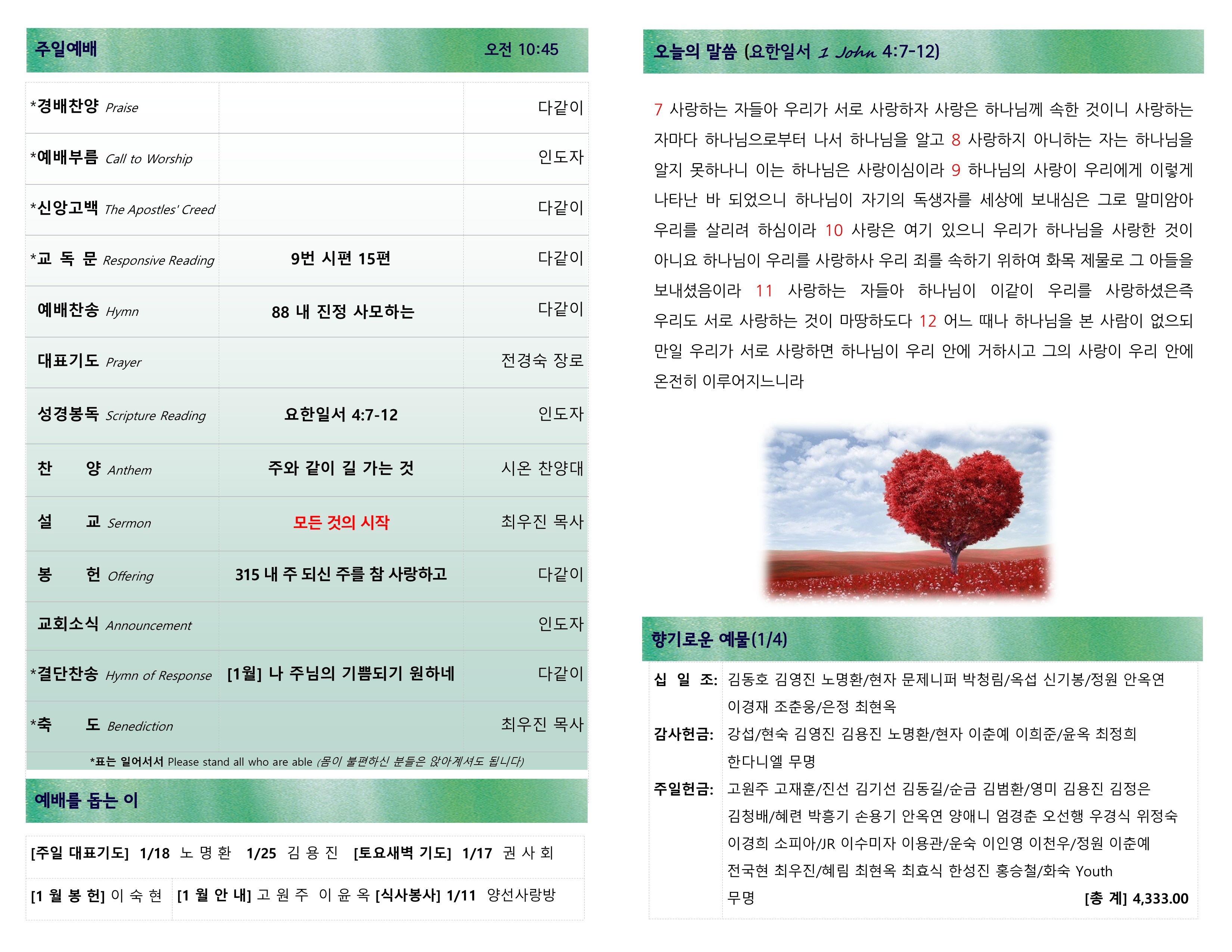 주일예배 오전 10:45

| | | |
|---|---|---|
| *경배찬양 Praise | | 다같이 |
| *예배부름 Call to Worship | | 인도자 |
| *신앙고백 The Apostles' Creed | | 다같이 |
| *교 독 문 Responsive Reading | 9번 시편 15편 | 다같이 |
| 예배찬송 Hymn | 88 내 진정 사모하는 | 다같이 |
| 대표기도 Prayer | | 전경숙 장로 |
| 성경봉독 Scripture Reading | 요한일서 4:7-12 | 인도자 |
| 찬 양 Anthem | 주와 같이 길 가는 것 | 시온 찬양대 |
| 설 교 Sermon | 모든 것의 시작 | 최우진 목사 |
| 봉 헌 Offering | 315 내 주 되신 주를 참 사랑하고 | 다같이 |
| 교회소식 Announcement | | 인도자 |
| *결단찬송 Hymn of Response | [1월] 나 주님의 기쁨되기 원하네 | 다같이 |
| *축 도 Benediction | | 최우진 목사 |

*표는 일어서서 Please stand all who are able (몸이 불편하신 분들은 앉아계셔도 됩니다)

예배를 돕는 이

[주일 대표기도] 1/18 노 명 환 1/25 김 용 진 [토요새벽 기도] 1/17 권 사 회

[1 월 봉 헌] 이 숙 현 [1 월 안 내] 고 원 주 이 윤 옥 [식사봉사] 1/11 양선사랑방

오늘의 말씀 (요한일서 1 John 4:7-12)

7 사랑하는 자들아 우리가 서로 사랑하자 사랑은 하나님께 속한 것이니 사랑하는 자마다 하나님으로부터 나서 하나님을 알고 8 사랑하지 아니하는 자는 하나님을 알지 못하나니 이는 하나님은 사랑이심이라 9 하나님의 사랑이 우리에게 이렇게 나타난 바 되었으니 하나님이 자기의 독생자를 세상에 보내심은 그로 말미암아 우리를 살리려 하심이라 10 사랑은 여기 있으니 우리가 하나님을 사랑한 것이 아니요 하나님이 우리를 사랑하사 우리 죄를 속하기 위하여 화목 제물로 그 아들을 보내셨음이라 11 사랑하는 자들아 하나님이 이같이 우리를 사랑하셨은즉 우리도 서로 사랑하는 것이 마땅하도다 12 어느 때나 하나님을 본 사람이 없으되 만일 우리가 서로 사랑하면 하나님이 우리 안에 거하시고 그의 사랑이 우리 안에 온전히 이루어지느니라

향기로운 예물(1/4)

십 일 조: 김동호 김영진 노명환/현자 문제니퍼 박청림/옥섭 신기봉/정원 안옥연 이경재 조춘웅/은정 최현옥
감사헌금: 강섭/현숙 김영진 김용진 노명환/현자 이춘예 이희준/윤옥 최정희 한다니엘 무명
주일헌금: 고원주 고재훈/진선 김기선 김동길/순금 김범환/영미 김용진 김정은 김청배/혜련 박흥기 손용기 안옥연 양애니 엄경춘 오선행 우경식 위정숙 이경희 소피아/JR 이수미자 이용관/운숙 이인영 이천우/정원 이춘예 전국현 최우진/혜림 최현옥 최효식 한성진 홍승철/화숙 Youth 무명
[총 계] 4,333.00